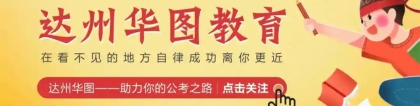 达州华图教育

在看不见的地方自律成功离你更近

达州华图——助力你的公考之路 | 点击关注